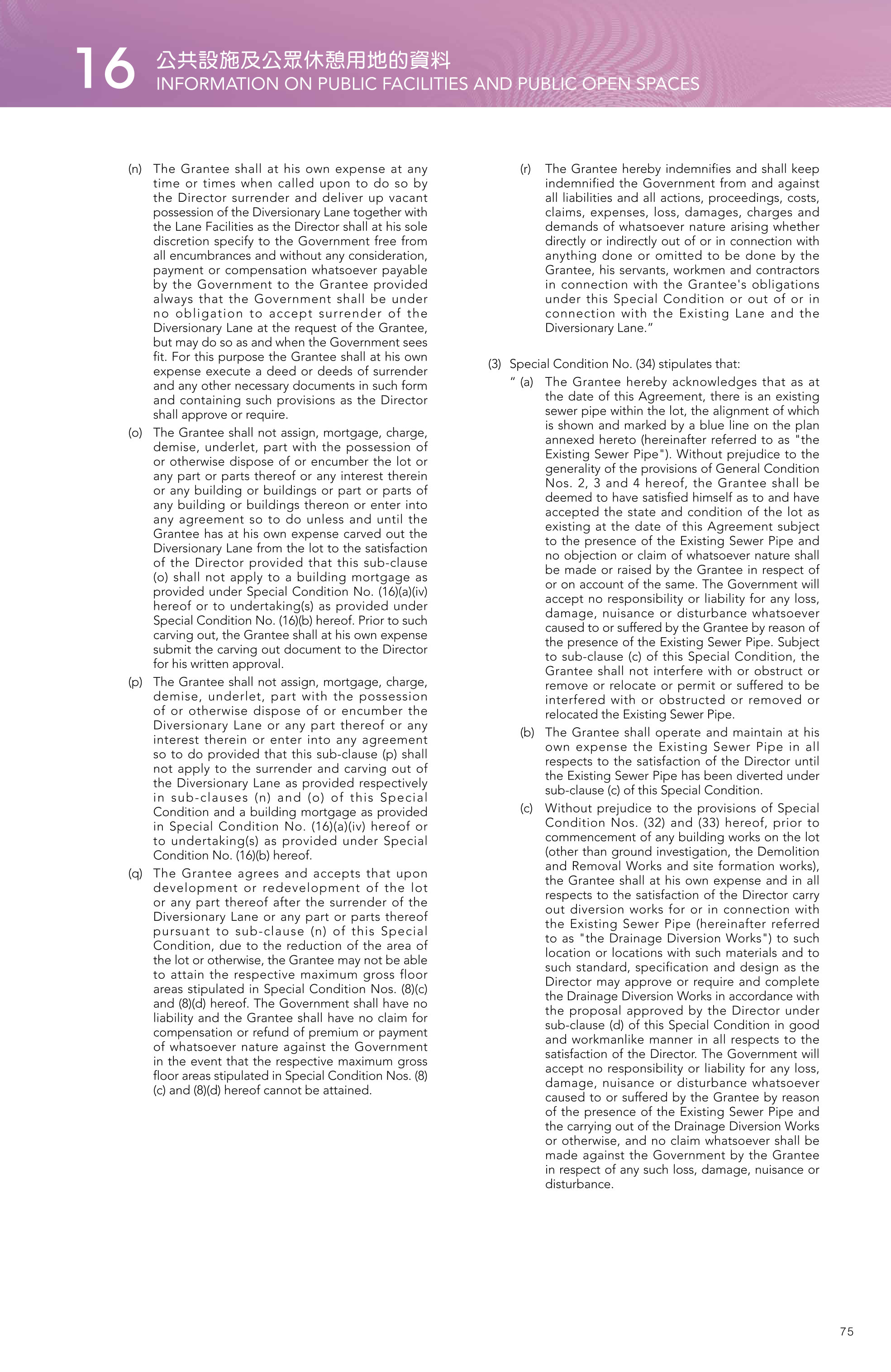 16 公共設施及公眾休憩用地的資料
INFORMATION ON PUBLIC FACILITIES AND PUBLIC OPEN SPACES

(n) The Grantee shall at his own expense at any time or times when called upon to do so by the Director surrender and deliver up vacant possession of the Diversionary Lane together with the Lane Facilities as the Director shall at his sole discretion specify to the Government free from all encumbrances and without any consideration, payment or compensation whatsoever payable by the Government to the Grantee provided always that the Government shall be under no obligation to accept surrender of the Diversionary Lane at the request of the Grantee, but may do so as and when the Government sees fit. For this purpose the Grantee shall at his own expense execute a deed or deeds of surrender and any other necessary documents in such form and containing such provisions as the Director shall approve or require.

(o) The Grantee shall not assign, mortgage, charge, demise, underlet, part with the possession of or otherwise dispose of or encumber the lot or any part or parts thereof or any interest therein or any building or buildings or part or parts of any building or buildings thereon or enter into any agreement so to do unless and until the Grantee has at his own expense carved out the Diversionary Lane from the lot to the satisfaction of the Director provided that this sub-clause (o) shall not apply to a building mortgage as provided under Special Condition No. (16)(a)(iv) hereof or to undertaking(s) as provided under Special Condition No. (16)(b) hereof. Prior to such carving out, the Grantee shall at his own expense submit the carving out document to the Director for his written approval.

(p) The Grantee shall not assign, mortgage, charge, demise, underlet, part with the possession of or otherwise dispose of or encumber the Diversionary Lane or any part thereof or any interest therein or enter into any agreement so to do provided that this sub-clause (p) shall not apply to the surrender and carving out of the Diversionary Lane as provided respectively in sub-clauses (n) and (o) of this Special Condition and a building mortgage as provided in Special Condition No. (16)(a)(iv) hereof or to undertaking(s) as provided under Special Condition No. (16)(b) hereof.

(q) The Grantee agrees and accepts that upon development or redevelopment of the lot or any part thereof after the surrender of the Diversionary Lane or any part or parts thereof pursuant to sub-clause (n) of this Special Condition, due to the reduction of the area of the lot or otherwise, the Grantee may not be able to attain the respective maximum gross floor areas stipulated in Special Condition Nos. (8)(c) and (8)(d) hereof. The Government shall have no liability and the Grantee shall have no claim for compensation or refund of premium or payment of whatsoever nature against the Government in the event that the respective maximum gross floor areas stipulated in Special Condition Nos. (8)(c) and (8)(d) hereof cannot be attained.

(r) The Grantee hereby indemnifies and shall keep indemnified the Government from and against all liabilities and all actions, proceedings, costs, claims, expenses, loss, damages, charges and demands of whatsoever nature arising whether directly or indirectly out of or in connection with anything done or omitted to be done by the Grantee, his servants, workmen and contractors in connection with the Grantee's obligations under this Special Condition or out of or in connection with the Existing Lane and the Diversionary Lane."

(3) Special Condition No. (34) stipulates that:
" (a) The Grantee hereby acknowledges that as at the date of this Agreement, there is an existing sewer pipe within the lot, the alignment of which is shown and marked by a blue line on the plan annexed hereto (hereinafter referred to as "the Existing Sewer Pipe"). Without prejudice to the generality of the provisions of General Condition Nos. 2, 3 and 4 hereof, the Grantee shall be deemed to have satisfied himself as to and have accepted the state and condition of the lot as existing at the date of this Agreement subject to the presence of the Existing Sewer Pipe and no objection or claim of whatsoever nature shall be made or raised by the Grantee in respect of or on account of the same. The Government will accept no responsibility or liability for any loss, damage, nuisance or disturbance whatsoever caused to or suffered by the Grantee by reason of the presence of the Existing Sewer Pipe. Subject to sub-clause (c) of this Special Condition, the Grantee shall not interfere with or obstruct or remove or relocate or permit or suffered to be interfered with or obstructed or removed or relocated the Existing Sewer Pipe.

(b) The Grantee shall operate and maintain at his own expense the Existing Sewer Pipe in all respects to the satisfaction of the Director until the Existing Sewer Pipe has been diverted under sub-clause (c) of this Special Condition.

(c) Without prejudice to the provisions of Special Condition Nos. (32) and (33) hereof, prior to commencement of any building works on the lot (other than ground investigation, the Demolition and Removal Works and site formation works), the Grantee shall at his own expense and in all respects to the satisfaction of the Director carry out diversion works for or in connection with the Existing Sewer Pipe (hereinafter referred to as "the Drainage Diversion Works") to such location or locations with such materials and to such standard, specification and design as the Director may approve or require and complete the Drainage Diversion Works in accordance with the proposal approved by the Director under sub-clause (d) of this Special Condition in good and workmanlike manner in all respects to the satisfaction of the Director. The Government will accept no responsibility or liability for any loss, damage, nuisance or disturbance whatsoever caused to or suffered by the Grantee by reason of the presence of the Existing Sewer Pipe and the carrying out of the Drainage Diversion Works or otherwise, and no claim whatsoever shall be made against the Government by the Grantee in respect of any such loss, damage, nuisance or disturbance.

75